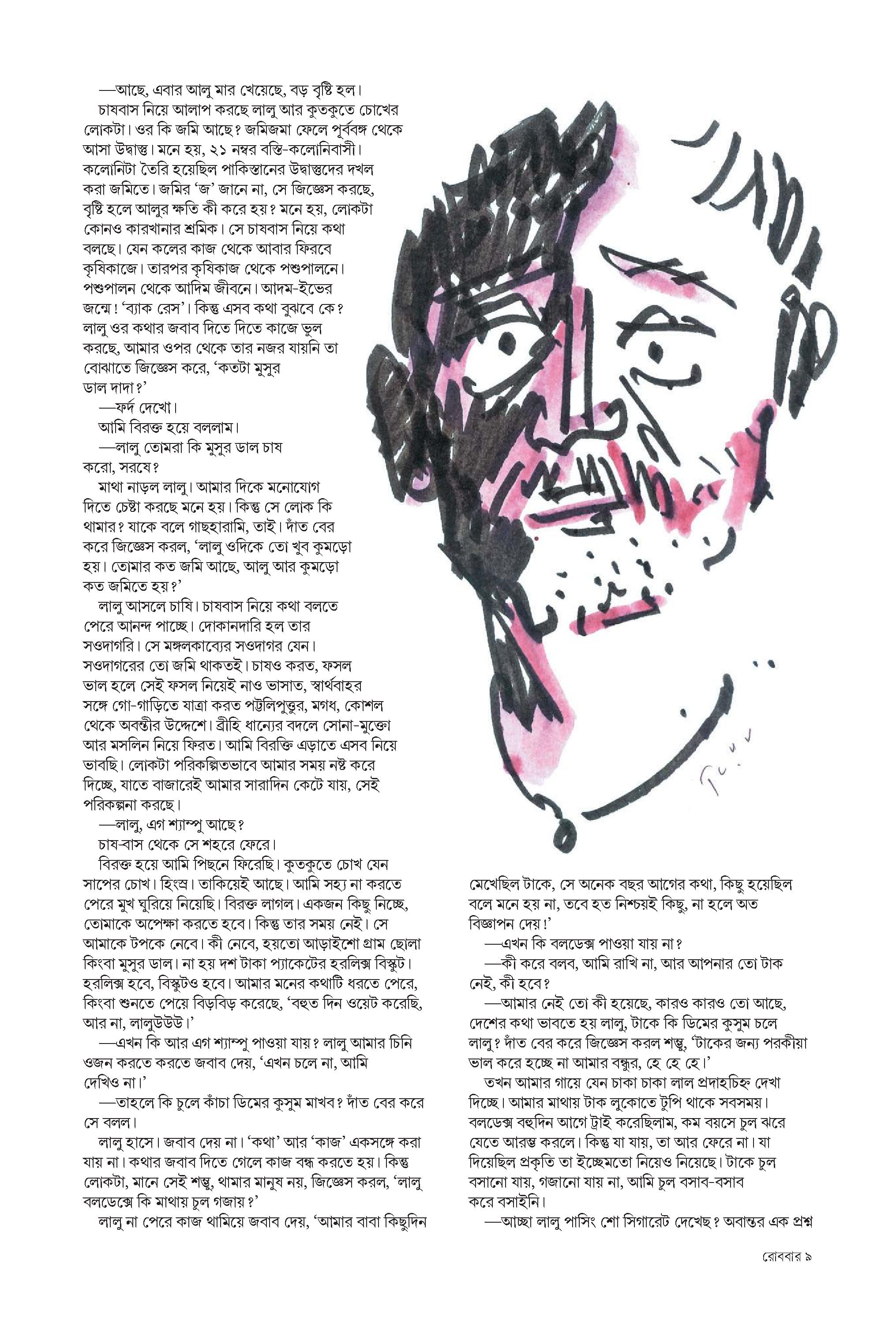 —আছে, এবার আলু মার খেয়েছে, বড় বৃষ্টি হল।

চাষবাস নিয়ে আলাপ করছে লালু আর কুতকুতে চোখের লোকটা। ওর কি জমি আছে? জমিজমা ফেলে পূর্ববঙ্গ থেকে আসা উদ্বাস্তু। মনে হয়, ২১ নম্বর বস্তি-কলোনিবাসী। কলোনিটা তৈরি হয়েছিল পাকিস্তানের উদ্বাস্তুদের দখল করা জমিতে। জমির 'জ' জানে না, সে জিজ্ঞেস করছে, বৃষ্টি হলে আলুর ক্ষতি কী করে হয়? মনে হয়, লোকটা কোনও কারখানার শ্রমিক। সে চাষবাস নিয়ে কথা বলছে। যেন কলের কাজ থেকে আবার ফিরবে কৃষিকাজে। তারপর কৃষিকাজ থেকে পশুপালনে। পশুপালন থেকে আদিম জীবনে। আদম-ইভের জন্মে! 'ব্যাক রেস'। কিন্তু এসব কথা বুঝবে কে? লালু ওর কথার জবাব দিতে দিতে কাজে ভুল করছে, আমার ওপর থেকে তার নজর যায়নি তা বোঝাতে জিজ্ঞেস করে, 'কতটা মুসুর ডাল দাদা?'

—ফর্দ দেখো।

আমি বিরক্ত হয়ে বললাম।

—লালু তোমরা কি মুসুর ডাল চাষ করো, সরষে?

মাথা নাড়ল লালু। আমার দিকে মনোযোগ দিতে চেষ্টা করছে মনে হয়। কিন্তু সে লোক কি থামার? যাকে বলে গাছহারামি, তাই। দাঁত বের করে জিজ্ঞেস করল, 'লালু ওদিকে তো খুব কুমড়ো হয়। তোমার কত জমি আছে, আলু আর কুমড়ো কত জমিতে হয়?'

লালু আসলে চাষি। চাষবাস নিয়ে কথা বলতে পেরে আনন্দ পাচ্ছে। দোকানদারি হল তার সওদাগরি। সে মঙ্গলকাব্যের সওদাগর যেন। সওদাগরের তো জমি থাকতই। চাষও করত, ফসল ভাল হলে সেই ফসল নিয়েই নাও ভাসাত, স্বার্থবাহর সঙ্গে গো-গাড়িতে যাত্রা করত পট্টলিপুত্তুর, মগধ, কোশল থেকে অবন্তীর উদ্দেশে। ব্রীহি ধান্যের বদলে সোনা-মুক্তো আর মসলিন নিয়ে ফিরত। আমি বিরক্তি এড়াতে এসব নিয়ে ভাবছি। লোকটা পরিকল্পিতভাবে আমার সময় নষ্ট করে দিচ্ছে, যাতে বাজারেই আমার সারাদিন কেটে যায়, সেই পরিকল্পনা করছে।

—লালু, এগ শ্যাম্পু আছে?

চাষ-বাস থেকে সে শহরে ফেরে।

বিরক্ত হয়ে আমি পিছনে ফিরেছি। কুতকুতে চোখ যেন সাপের চোখ। হিংস্র। তাকিয়েই আছে। আমি সহ্য না করতে পেরে মুখ ঘুরিয়ে নিয়েছি। বিরক্ত লাগল। একজন কিছু নিচ্ছে, তোমাকে অপেক্ষা করতে হবে। কিন্তু তার সময় নেই। সে আমাকে টপকে নেবে। কী নেবে, হয়তো আড়াইশো গ্রাম ছোলা কিংবা মুসুর ডাল। না হয় দশ টাকা প্যাকেটের হরলিক্স বিস্কুট। হরলিক্স হবে, বিস্কুটও হবে। আমার মনের কথাটি ধরতে পেরে, কিংবা শুনতে পেয়ে বিড়বিড় করেছে, 'বহুত দিন ওয়েট করেছি, আর না, লালুউউউ।'

—এখন কি আর এগ শ্যাম্পু পাওয়া যায়? লালু আমার চিনি ওজন করতে করতে জবাব দেয়, 'এখন চলে না, আমি দেখিও না।'

—তাহলে কি চুলে কাঁচা ডিমের কুসুম মাখব? দাঁত বের করে সে বলল।

লালু হাসে। জবাব দেয় না। 'কথা' আর 'কাজ' একসঙ্গে করা যায় না। কথার জবাব দিতে গেলে কাজ বন্ধ করতে হয়। কিন্তু লোকটা, মানে সেই শম্ভু, থামার মানুষ নয়, জিজ্ঞেস করল, 'লালু বলডেক্সে কি মাথায় চুল গজায়?'

লালু না পেরে কাজ থামিয়ে জবাব দেয়, 'আমার বাবা কিছুদিন মেখেছিল টাকে, সে অনেক বছর আগের কথা, কিছু হয়েছিল বলে মনে হয় না, তবে হত নিশ্চয়ই কিছু, না হলে অত বিজ্ঞাপন দেয়!'

—এখন কি বলডেক্স পাওয়া যায় না?

—কী করে বলব, আমি রাখি না, আর আপনার তো টাক নেই, কী হবে?

—আমার নেই তো কী হয়েছে, কারও কারও তো আছে, দেশের কথা ভাবতে হয় লালু, টাকে কি ডিমের কুসুম চলে লালু? দাঁত বের করে জিজ্ঞেস করল শম্ভু, 'টাকের জন্য পরকীয়া ভাল করে হচ্ছে না আমার বন্ধুর, হে হে হে।'

তখন আমার গায়ে যেন চাকা চাকা লাল প্রদাহচিহ্ন দেখা দিচ্ছে। আমার মাথায় টাক লুকোতে টুপি থাকে সবসময়। বলডেক্স বহুদিন আগে ট্রাই করেছিলাম, কম বয়সে চুল ঝরে যেতে আরম্ভ করলে। কিন্তু যা যায়, তা আর ফেরে না। যা দিয়েছিল প্রকৃতি তা ইচ্ছেমতো নিয়েও নিয়েছে। টাকে চুল বসানো যায়, গজানো যায় না, আমি চুল বসাব-বসাব করে বসাইনি।

—আচ্ছা লালু পাসিং শো সিগারেট দেখেছ? অবান্তর এক প্রশ্ন

রোববার ৯